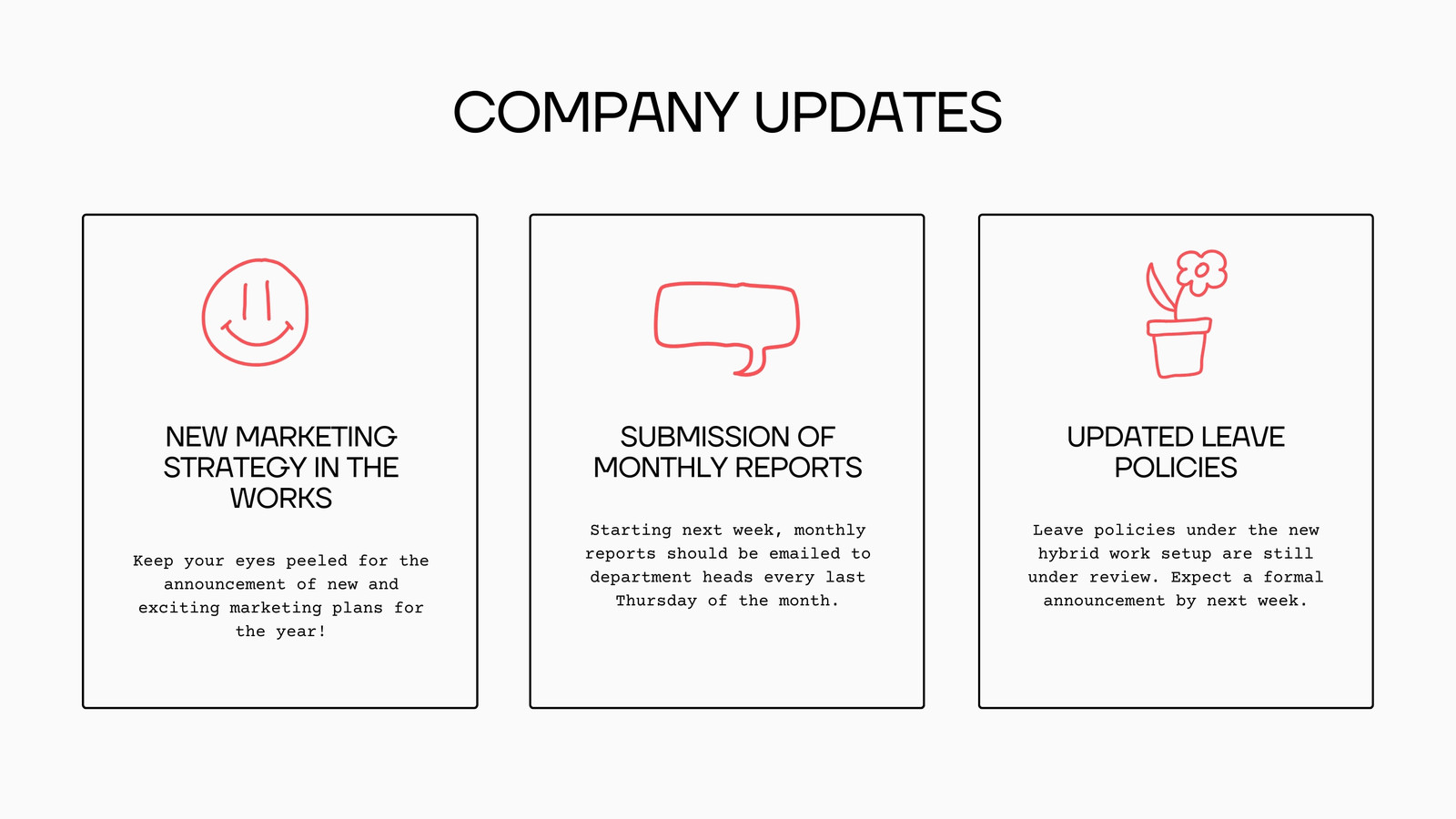 COMPANY UPDATES

NEW MARKETING STRATEGY IN THE WORKS

Keep your eyes peeled for the announcement of new and exciting marketing plans for the year!

SUBMISSION OF MONTHLY REPORTS

Starting next week, monthly reports should be emailed to department heads every last Thursday of the month.

UPDATED LEAVE POLICIES

Leave policies under the new hybrid work setup are still under review. Expect a formal announcement by next week.